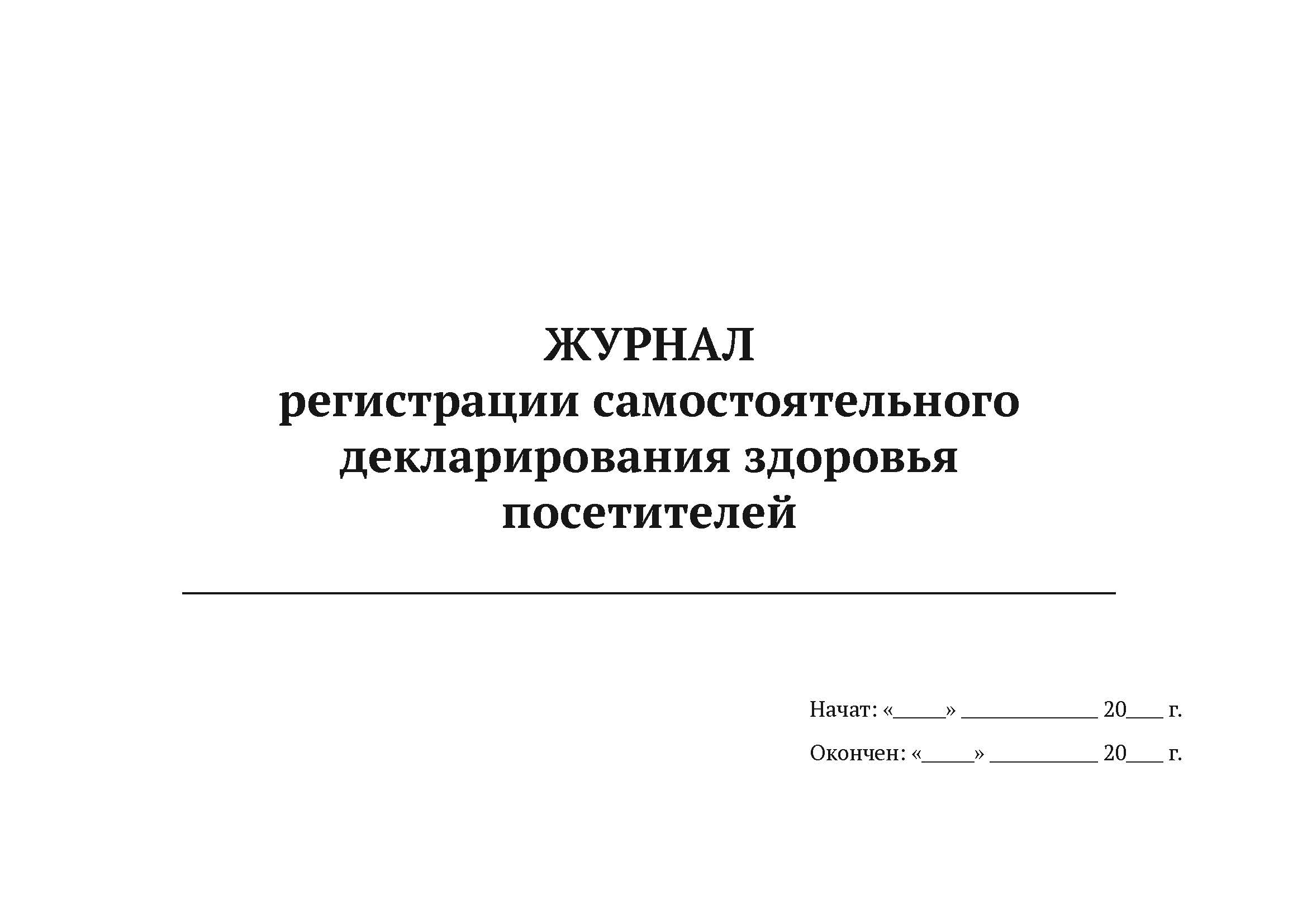 ЖУРНАЛ
регистрации самостоятельного декларирования здоровья посетителей

Начат: «_____» _____________ 20___ г.

Окончен: «_____» __________ 20___ г.